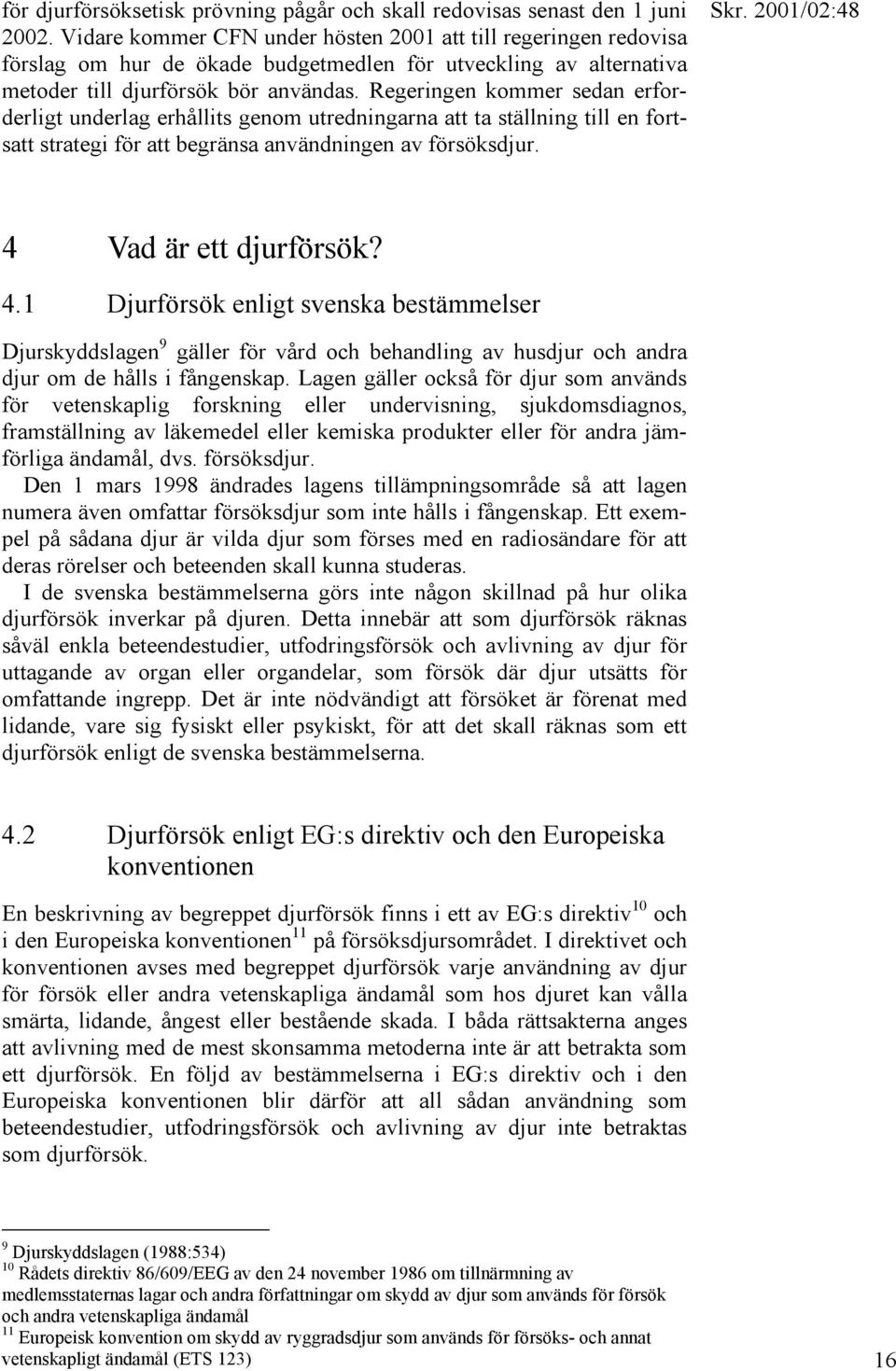 för djurförsöksetisk prövning pågår och skall redovisas senast den 1 juni 2002. Vidare kommer CFN under hösten 2001 att till regeringen redovisa förslag om hur de ökade budgetmedlen för utveckling av alternativa metoder till djurförsök bör användas. Regeringen kommer sedan erforderligt underlag erhållits genom utredningarna att ta ställning till en fortsatt strategi för att begränsa användningen av försöksdjur.

Skr. 2001/02:48

4 Vad är ett djurförsök?

4.1 Djurförsök enligt svenska bestämmelser

Djurskyddslagen$^{9}$ gäller för vård och behandling av husdjur och andra djur om de hålls i fångenskap. Lagen gäller också för djur som används för vetenskaplig forskning eller undervisning, sjukdomsdiagnos, framställning av läkemedel eller kemiska produkter eller för andra jämförliga ändamål, dvs. försöksdjur.

Den 1 mars 1998 ändrades lagens tillämpningsområde så att lagen numera även omfattar försöksdjur som inte hålls i fångenskap. Ett exempel på sådana djur är vilda djur som förses med en radiosändare för att deras rörelser och beteenden skall kunna studeras.

I de svenska bestämmelserna görs inte någon skillnad på hur olika djurförsök inverkar på djuren. Detta innebär att som djurförsök räknas såväl enkla beteendestudier, utfodringsförsök och avlivning av djur för uttagande av organ eller organdelar, som försök där djur utsätts för omfattande ingrepp. Det är inte nödvändigt att försöket är förenat med lidande, vare sig fysiskt eller psykiskt, för att det skall räknas som ett djurförsök enligt de svenska bestämmelserna.

4.2 Djurförsök enligt EG:s direktiv och den Europeiska konventionen

En beskrivning av begreppet djurförsök finns i ett av EG:s direktiv$^{10}$ och i den Europeiska konventionen$^{11}$ på försöksdjursområdet. I direktivet och konventionen avses med begreppet djurförsök varje användning av djur för försök eller andra vetenskapliga ändamål som hos djuret kan vålla smärta, lidande, ångest eller bestående skada. I båda rättsakterna anges att avlivning med de mest skonsamma metoderna inte är att betrakta som ett djurförsök. En följd av bestämmelserna i EG:s direktiv och i den Europeiska konventionen blir därför att all sådan användning som beteendestudier, utfodringsförsök och avlivning av djur inte betraktas som djurförsök.

$^{9}$ Djurskyddslagen (1988:534)
$^{10}$ Rådets direktiv 86/609/EEG av den 24 november 1986 om tillnärmning av medlemsstaternas lagar och andra författningar om skydd av djur som används för försök och andra vetenskapliga ändamål
$^{11}$ Europeisk konvention om skydd av ryggradsdjur som används för försöks- och annat vetenskapligt ändamål (ETS 123)

16